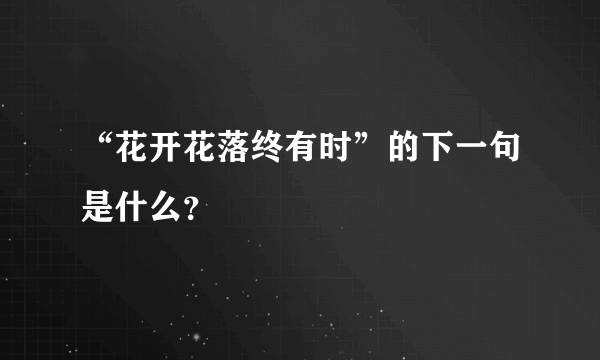 “花开花落终有时”的下一句是什么?